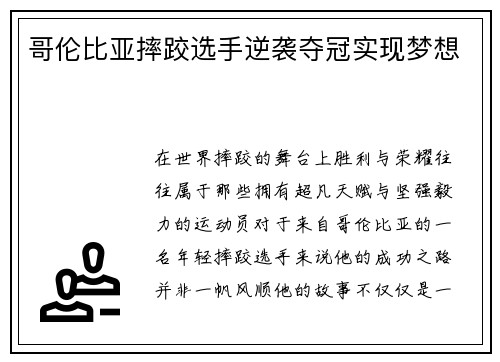 哥伦比亚摔跤选手逆袭夺冠实现梦想

在世界摔跤的舞台上胜利与荣耀往往属于那些拥有超凡天赋与坚强毅力的运动员对于来自哥伦比亚的一名年轻摔跤选手来说他的成功之路并非一帆风顺他的故事不仅仅是一